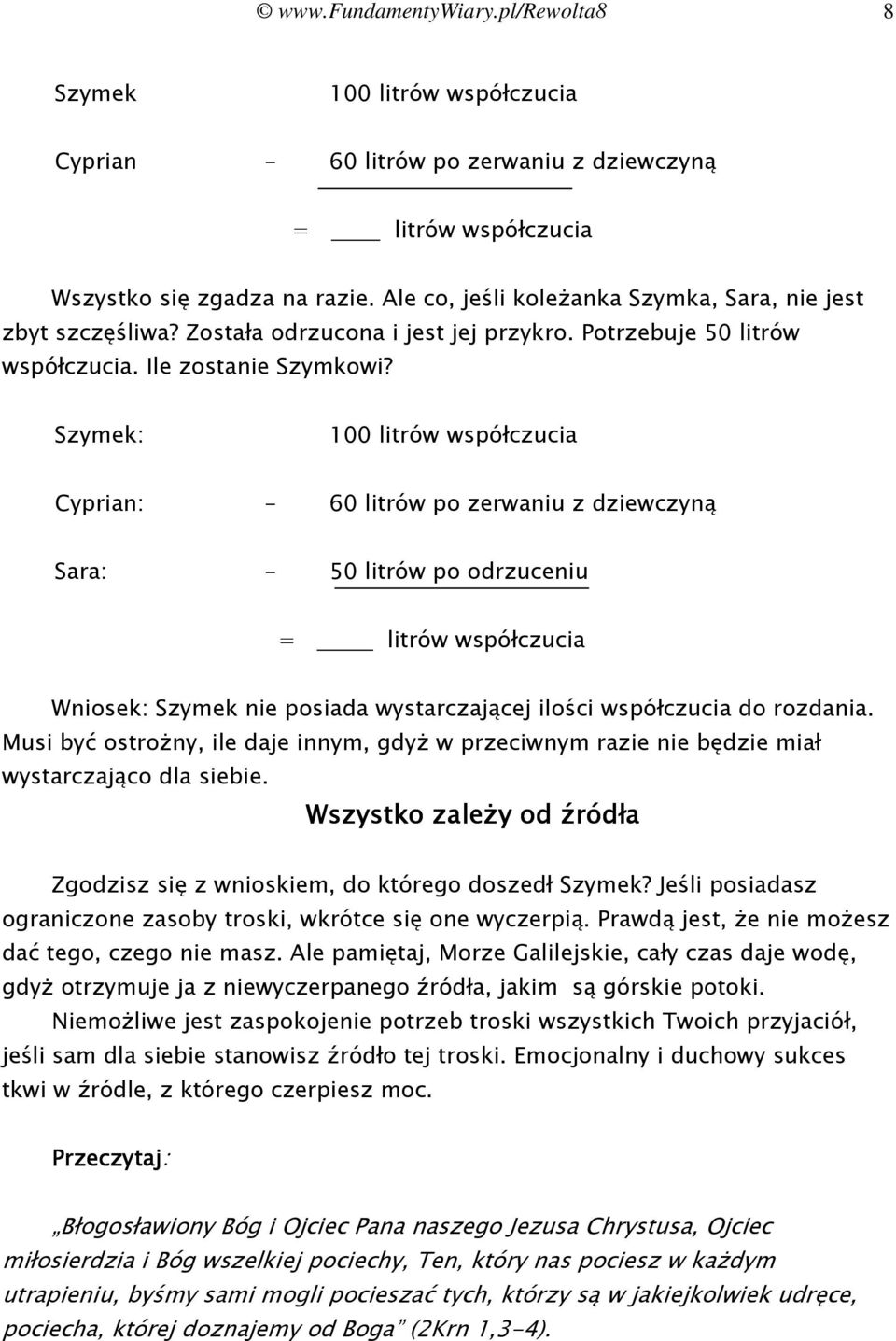 © www.FundamentyWiary.pl/Rewolta8 8

Szymek 100 litrów współczucia

Cyprian - 60 litrów po zerwaniu z dziewczyną

= ____ litrów współczucia

Wszystko się zgadza na razie. Ale co, jeśli koleżanka Szymka, Sara, nie jest zbyt szczęśliwa? Została odrzucona i jest jej przykro. Potrzebuje 50 litrów współczucia. Ile zostanie Szymkowi?

Szymek: 100 litrów współczucia

Cyprian: - 60 litrów po zerwaniu z dziewczyną

Sara: - 50 litrów po odrzuceniu

= ____ litrów współczucia

Wniosek: Szymek nie posiada wystarczającej ilości współczucia do rozdania. Musi być ostrożny, ile daje innym, gdyż w przeciwnym razie nie będzie miał wystarczająco dla siebie.

Wszystko zależy od źródła

Zgodzisz się z wnioskiem, do którego doszedł Szymek? Jeśli posiadasz ograniczone zasoby troski, wkrótce się one wyczerpią. Prawdą jest, że nie możesz dać tego, czego nie masz. Ale pamiętaj, Morze Galilejskie, cały czas daje wodę, gdyż otrzymuje ja z niewyczerpanego źródła, jakim są górskie potoki.

Niemożliwe jest zaspokojenie potrzeb troski wszystkich Twoich przyjaciół, jeśli sam dla siebie stanowisz źródło tej troski. Emocjonalny i duchowy sukces tkwi w źródle, z którego czerpiesz moc.

Przeczytaj:

„Błogosławiony Bóg i Ojciec Pana naszego Jezusa Chrystusa, Ojciec miłosierdzia i Bóg wszelkiej pociechy, Ten, który nas pociesz w każdym utrapieniu, byśmy sami mogli pocieszać tych, którzy są w jakiejkolwiek udręce, pociecha, której doznajemy od Boga” (2Krn 1,3-4).